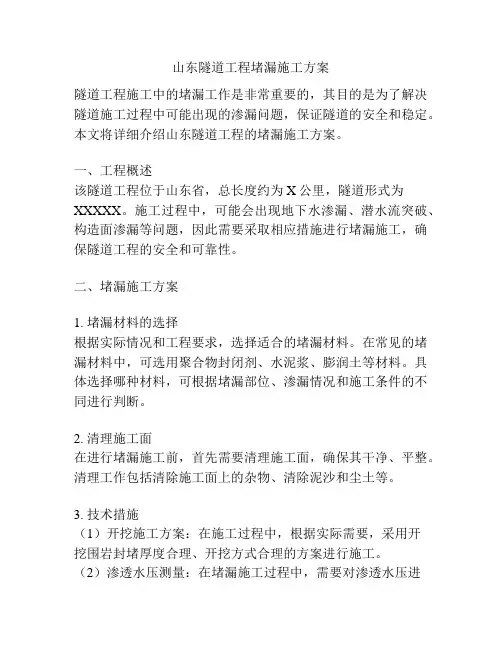 山东隧道工程堵漏施工方案

隧道工程施工中的堵漏工作是非常重要的，其目的是为了解决隧道施工过程中可能出现的渗漏问题，保证隧道的安全和稳定。本文将详细介绍山东隧道工程的堵漏施工方案。

一、工程概述
该隧道工程位于山东省，总长度约为 X 公里，隧道形式为 XXXXX。施工过程中，可能会出现地下水渗漏、潜水流突破、构造面渗漏等问题，因此需要采取相应措施进行堵漏施工，确保隧道工程的安全和可靠性。

二、堵漏施工方案

1. 堵漏材料的选择
根据实际情况和工程要求，选择适合的堵漏材料。在常见的堵漏材料中，可选用聚合物封闭剂、水泥浆、膨润土等材料。具体选择哪种材料，可根据堵漏部位、渗漏情况和施工条件的不同进行判断。

2. 清理施工面
在进行堵漏施工前，首先需要清理施工面，确保其干净、平整。清理工作包括清除施工面上的杂物、清除泥沙和尘土等。

3. 技术措施
（1）开挖施工方案：在施工过程中，根据实际需要，采用开挖围岩封堵厚度合理、开挖方式合理的方案进行施工。
（2）渗透水压测量：在堵漏施工过程中，需要对渗透水压进